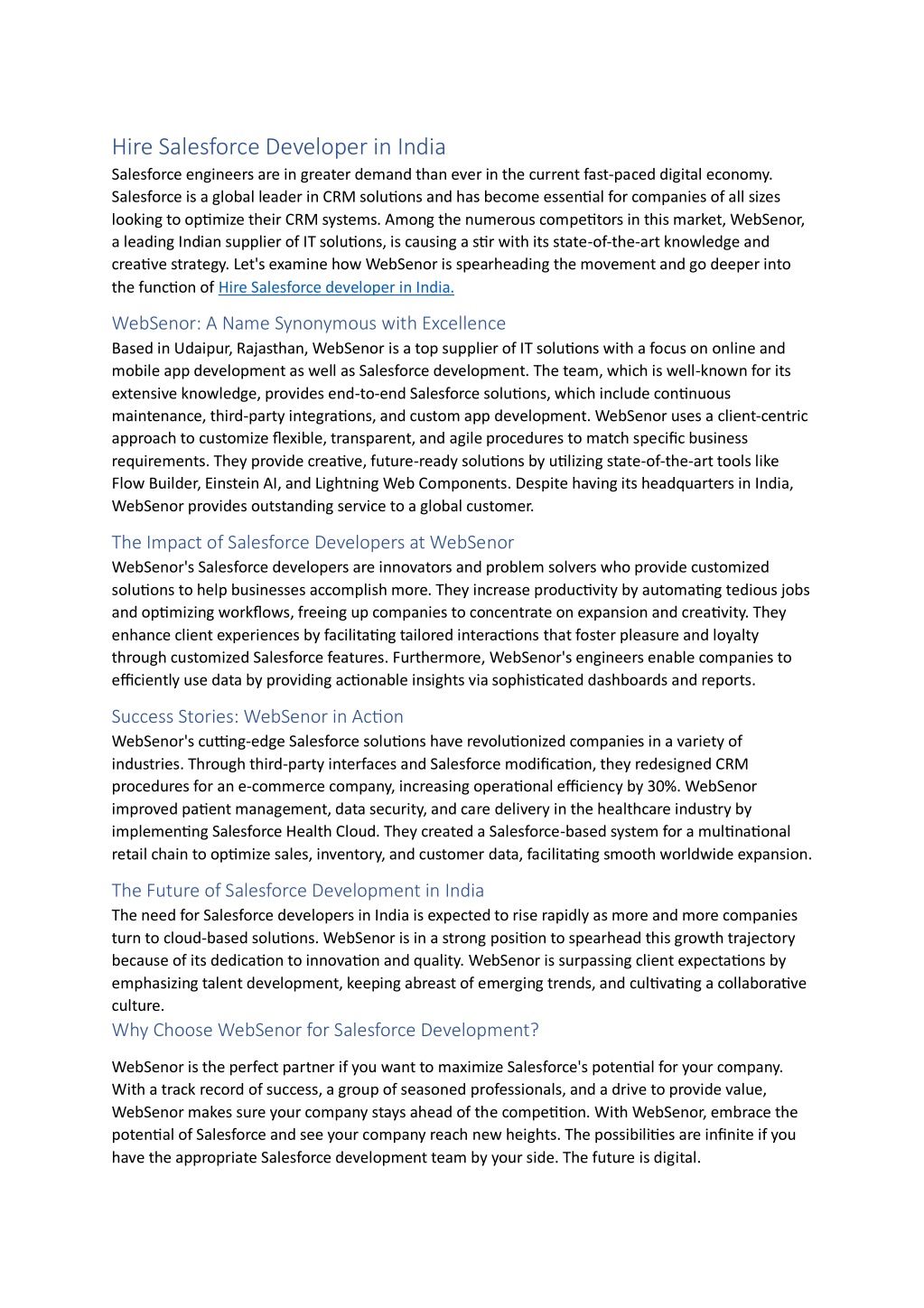 Hire Salesforce Developer in India

Salesforce engineers are in greater demand than ever in the current fast-paced digital economy. Salesforce is a global leader in CRM solutions and has become essential for companies of all sizes looking to optimize their CRM systems. Among the numerous competitors in this market, WebSenor, a leading Indian supplier of IT solutions, is causing a stir with its state-of-the-art knowledge and creative strategy. Let's examine how WebSenor is spearheading the movement and go deeper into the function of Hire Salesforce developer in India.

WebSenor: A Name Synonymous with Excellence

Based in Udaipur, Rajasthan, WebSenor is a top supplier of IT solutions with a focus on online and mobile app development as well as Salesforce development. The team, which is well-known for its extensive knowledge, provides end-to-end Salesforce solutions, which include continuous maintenance, third-party integrations, and custom app development. WebSenor uses a client-centric approach to customize flexible, transparent, and agile procedures to match specific business requirements. They provide creative, future-ready solutions by utilizing state-of-the-art tools like Flow Builder, Einstein AI, and Lightning Web Components. Despite having its headquarters in India, WebSenor provides outstanding service to a global customer.

The Impact of Salesforce Developers at WebSenor

WebSenor's Salesforce developers are innovators and problem solvers who provide customized solutions to help businesses accomplish more. They increase productivity by automating tedious jobs and optimizing workflows, freeing up companies to concentrate on expansion and creativity. They enhance client experiences by facilitating tailored interactions that foster pleasure and loyalty through customized Salesforce features. Furthermore, WebSenor's engineers enable companies to efficiently use data by providing actionable insights via sophisticated dashboards and reports.

Success Stories: WebSenor in Action

WebSenor's cutting-edge Salesforce solutions have revolutionized companies in a variety of industries. Through third-party interfaces and Salesforce modification, they redesigned CRM procedures for an e-commerce company, increasing operational efficiency by 30%. WebSenor improved patient management, data security, and care delivery in the healthcare industry by implementing Salesforce Health Cloud. They created a Salesforce-based system for a multinational retail chain to optimize sales, inventory, and customer data, facilitating smooth worldwide expansion.

The Future of Salesforce Development in India

The need for Salesforce developers in India is expected to rise rapidly as more and more companies turn to cloud-based solutions. WebSenor is in a strong position to spearhead this growth trajectory because of its dedication to innovation and quality. WebSenor is surpassing client expectations by emphasizing talent development, keeping abreast of emerging trends, and cultivating a collaborative culture.

Why Choose WebSenor for Salesforce Development?

WebSenor is the perfect partner if you want to maximize Salesforce's potential for your company. With a track record of success, a group of seasoned professionals, and a drive to provide value, WebSenor makes sure your company stays ahead of the competition. With WebSenor, embrace the potential of Salesforce and see your company reach new heights. The possibilities are infinite if you have the appropriate Salesforce development team by your side. The future is digital.